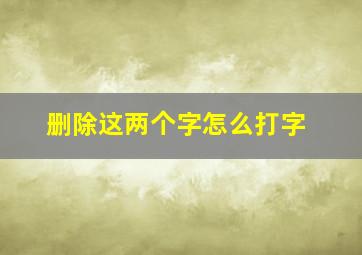 删除这两个字怎么打字